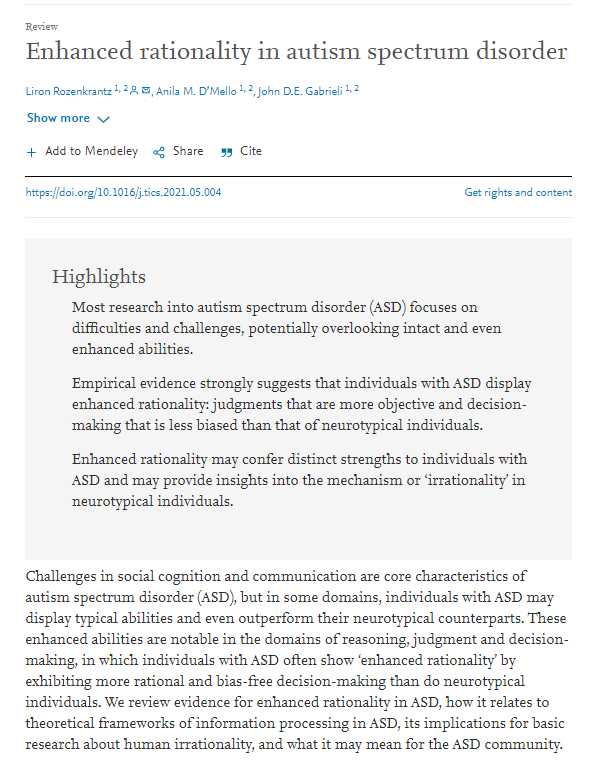 Review

Enhanced rationality in autism spectrum disorder

Liron Rozenkrantz $^{1, 2}$, Anila M. D'Mello $^{1, 2}$, John D.E. Gabrieli $^{1, 2}$

Show more

+ Add to Mendeley  Share  Cite

https://doi.org/10.1016/j.tics.2021.05.004

Get rights and content

Highlights

Most research into autism spectrum disorder (ASD) focuses on difficulties and challenges, potentially overlooking intact and even enhanced abilities.

Empirical evidence strongly suggests that individuals with ASD display enhanced rationality: judgments that are more objective and decision-making that is less biased than that of neurotypical individuals.

Enhanced rationality may confer distinct strengths to individuals with ASD and may provide insights into the mechanism or 'irrationality' in neurotypical individuals.

Challenges in social cognition and communication are core characteristics of autism spectrum disorder (ASD), but in some domains, individuals with ASD may display typical abilities and even outperform their neurotypical counterparts. These enhanced abilities are notable in the domains of reasoning, judgment and decision-making, in which individuals with ASD often show 'enhanced rationality' by exhibiting more rational and bias-free decision-making than do neurotypical individuals. We review evidence for enhanced rationality in ASD, how it relates to theoretical frameworks of information processing in ASD, its implications for basic research about human irrationality, and what it may mean for the ASD community.